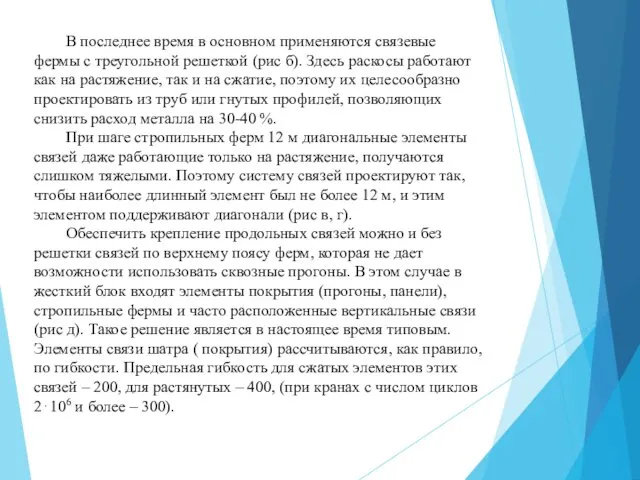 В последнее время в основном применяются связевые фермы с треугольной решеткой (рис б). Здесь раскосы работают как на растяжение, так и на сжатие, поэтому их целесообразно проектировать из труб или гнутых профилей, позволяющих снизить расход металла на 30-40 %.

При шаге стропильных ферм 12 м диагональные элементы связей даже работающие только на растяжение, получаются слишком тяжелыми. Поэтому систему связей проектируют так, чтобы наиболее длинный элемент был не более 12 м, и этим элементом поддерживают диагонали (рис в, г).

Обеспечить крепление продольных связей можно и без решетки связей по верхнему поясу ферм, которая не дает возможности использовать сквозные прогоны. В этом случае в жесткий блок входят элементы покрытия (прогоны, панели), стропильные фермы и часто расположенные вертикальные связи (рис д). Такое решение является в настоящее время типовым. Элементы связи шатра ( покрытия) рассчитываются, как правило, по гибкости. Предельная гибкость для сжатых элементов этих связей – 200, для растянутых – 400, (при кранах с числом циклов $2 \cdot 10^6$ и более – 300).